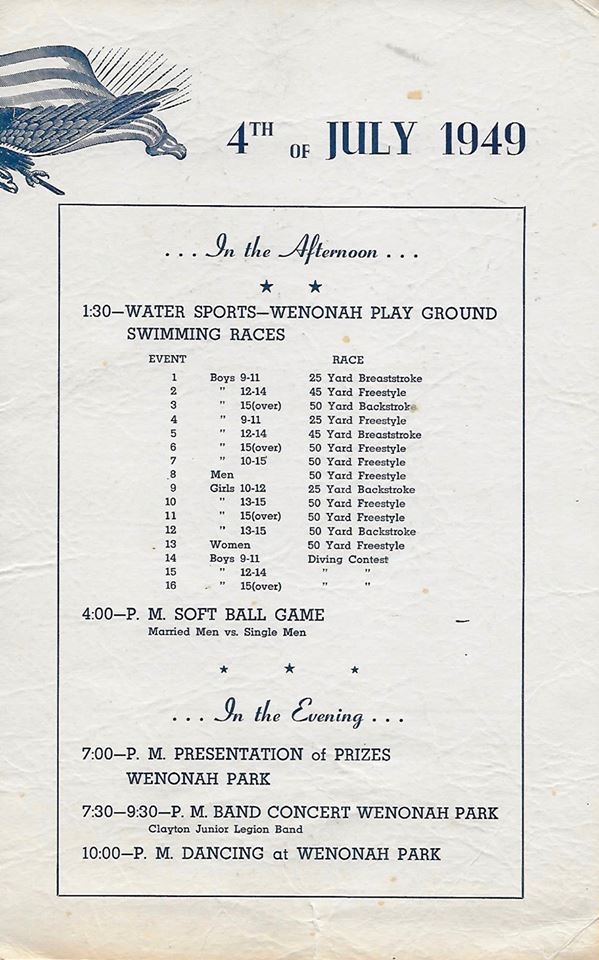 4TH OF JULY 1949

. . . In the Afternoon . . .

★ ★

1:30—WATER SPORTS—WENONAH PLAY GROUND SWIMMING RACES

| EVENT | | RACE |
|---|---|---|
| 1 | Boys 9-11 | 25 Yard Breaststroke |
| 2 | " 12-14 | 45 Yard Freestyle |
| 3 | " 15(over) | 50 Yard Backstroke |
| 4 | " 9-11 | 25 Yard Freestyle |
| 5 | " 12-14 | 45 Yard Breaststroke |
| 6 | " 15(over) | 50 Yard Freestyle |
| 7 | " 10-15 | 50 Yard Freestyle |
| 8 | Men | 50 Yard Freestyle |
| 9 | Girls 10-12 | 25 Yard Backstroke |
| 10 | " 13-15 | 50 Yard Freestyle |
| 11 | " 15(over) | 50 Yard Freestyle |
| 12 | " 13-15 | 50 Yard Backstroke |
| 13 | Women | 50 Yard Freestyle |
| 14 | Boys 9-11 | Diving Contest |
| 15 | " 12-14 | " " |
| 16 | " 15(over) | " " |

4:00—P. M. SOFT BALL GAME
Married Men vs. Single Men

★ ★ ★

. . . In the Evening . . .

7:00—P. M. PRESENTATION of PRIZES WENONAH PARK

7:30—9:30—P. M. BAND CONCERT WENONAH PARK
Clayton Junior Legion Band

10:00—P. M. DANCING at WENONAH PARK